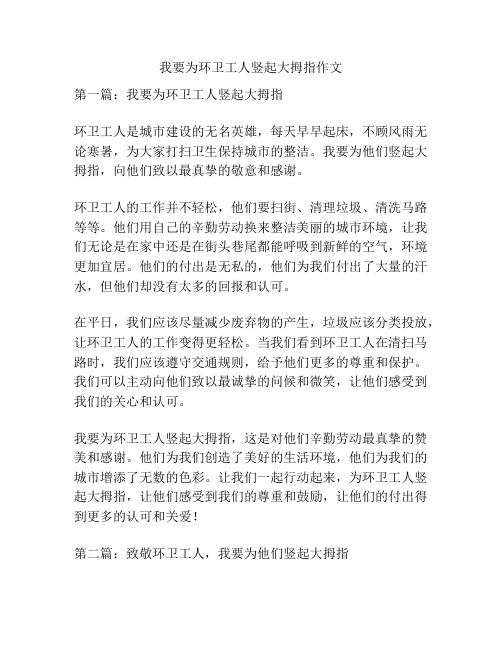 我要为环卫工人竖起大拇指作文

第一篇：我要为环卫工人竖起大拇指

环卫工人是城市建设的无名英雄，每天早早起床，不顾风雨无论寒暑，为大家打扫卫生保持城市的整洁。我要为他们竖起大拇指，向他们致以最真挚的敬意和感谢。

环卫工人的工作并不轻松，他们要扫街、清理垃圾、清洗马路等等。他们用自己的辛勤劳动换来整洁美丽的城市环境，让我们无论是在家中还是在街头巷尾都能呼吸到新鲜的空气，环境更加宜居。他们的付出是无私的，他们为我们付出了大量的汗水，但他们却没有太多的回报和认可。

在平日，我们应该尽量减少废弃物的产生，垃圾应该分类投放，让环卫工人的工作变得更轻松。当我们看到环卫工人在清扫马路时，我们应该遵守交通规则，给予他们更多的尊重和保护。我们可以主动向他们致以最诚挚的问候和微笑，让他们感受到我们的关心和认可。

我要为环卫工人竖起大拇指，这是对他们辛勤劳动最真挚的赞美和感谢。他们为我们创造了美好的生活环境，他们为我们的城市增添了无数的色彩。让我们一起行动起来，为环卫工人竖起大拇指，让他们感受到我们的尊重和鼓励，让他们的付出得到更多的认可和关爱！

第二篇：致敬环卫工人，我要为他们竖起大拇指